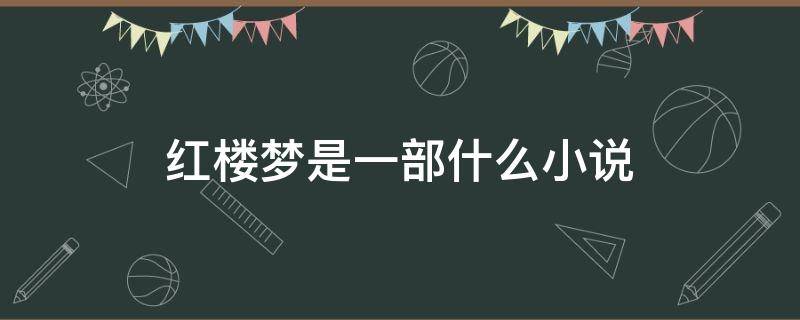 红楼梦是一部什么小说